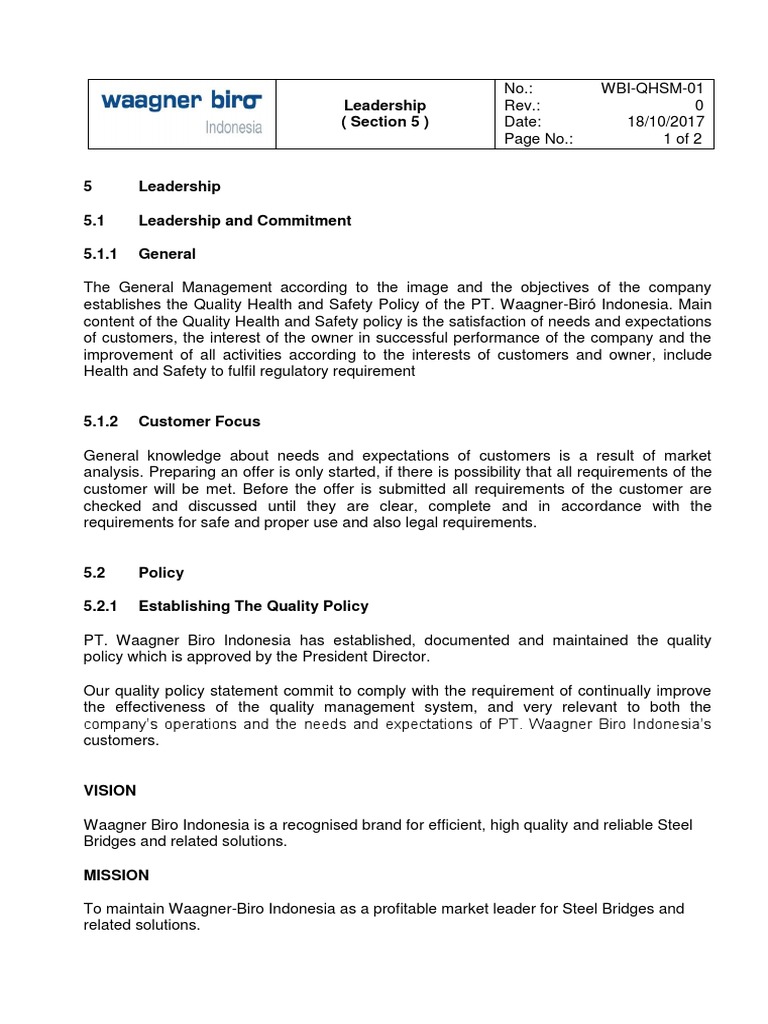 | waagner biro Indonesia | Leadership ( Section 5 ) | No.: WBI-QHSM-01 Rev.: 0 Date: 18/10/2017 Page No.: 1 of 2 |
|---|---|---|

5 Leadership

5.1 Leadership and Commitment

5.1.1 General

The General Management according to the image and the objectives of the company establishes the Quality Health and Safety Policy of the PT. Waagner-Biró Indonesia. Main content of the Quality Health and Safety policy is the satisfaction of needs and expectations of customers, the interest of the owner in successful performance of the company and the improvement of all activities according to the interests of customers and owner, include Health and Safety to fulfil regulatory requirement

5.1.2 Customer Focus

General knowledge about needs and expectations of customers is a result of market analysis. Preparing an offer is only started, if there is possibility that all requirements of the customer will be met. Before the offer is submitted all requirements of the customer are checked and discussed until they are clear, complete and in accordance with the requirements for safe and proper use and also legal requirements.

5.2 Policy

5.2.1 Establishing The Quality Policy

PT. Waagner Biro Indonesia has established, documented and maintained the quality policy which is approved by the President Director.

Our quality policy statement commit to comply with the requirement of continually improve the effectiveness of the quality management system, and very relevant to both the company's operations and the needs and expectations of PT. Waagner Biro Indonesia's customers.

VISION

Waagner Biro Indonesia is a recognised brand for efficient, high quality and reliable Steel Bridges and related solutions.

MISSION

To maintain Waagner-Biro Indonesia as a profitable market leader for Steel Bridges and related solutions.